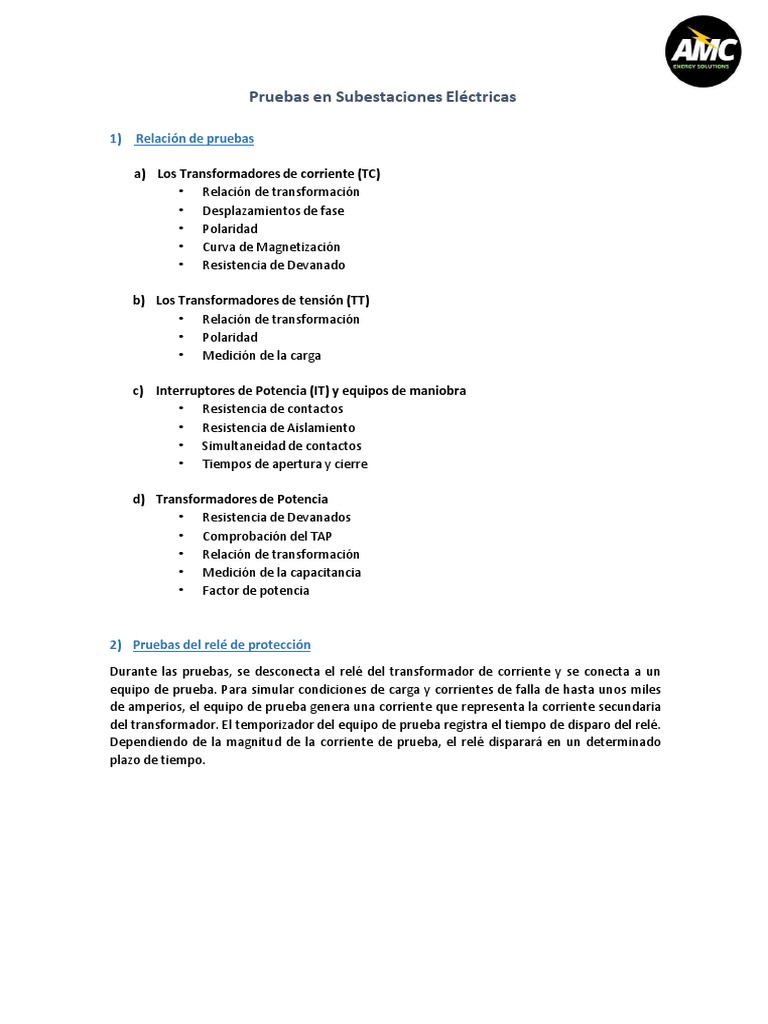 AMC
ENERGY SOLUTIONS

Pruebas en Subestaciones Eléctricas

1) Relación de pruebas

a) Los Transformadores de corriente (TC)
• Relación de transformación
• Desplazamientos de fase
• Polaridad
• Curva de Magnetización
• Resistencia de Devanado

b) Los Transformadores de tensión (TT)
• Relación de transformación
• Polaridad
• Medición de la carga

c) Interruptores de Potencia (IT) y equipos de maniobra
• Resistencia de contactos
• Resistencia de Aislamiento
• Simultaneidad de contactos
• Tiempos de apertura y cierre

d) Transformadores de Potencia
• Resistencia de Devanados
• Comprobación del TAP
• Relación de transformación
• Medición de la capacitancia
• Factor de potencia

2) Pruebas del relé de protección

Durante las pruebas, se desconecta el relé del transformador de corriente y se conecta a un equipo de prueba. Para simular condiciones de carga y corrientes de falla de hasta unos miles de amperios, el equipo de prueba genera una corriente que representa la corriente secundaria del transformador. El temporizador del equipo de prueba registra el tiempo de disparo del relé. Dependiendo de la magnitud de la corriente de prueba, el relé disparará en un determinado plazo de tiempo.